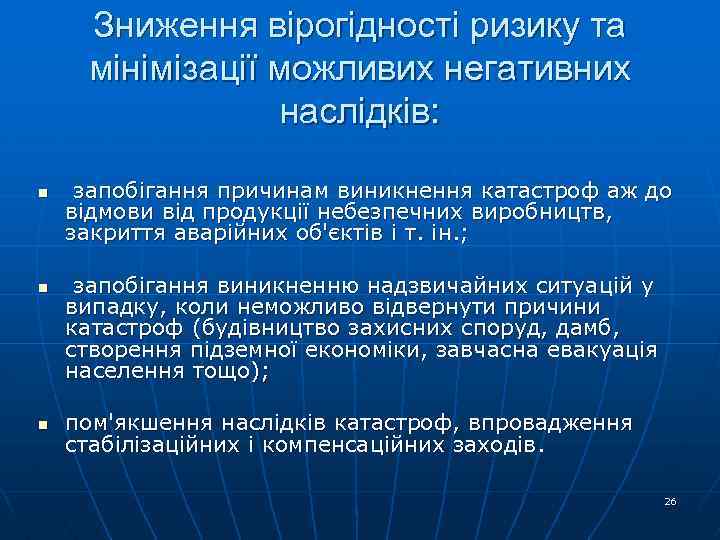 Зниження вірогідності ризику та мінімізації можливих негативних наслідків:

▪ запобігання причинам виникнення катастроф аж до відмови від продукції небезпечних виробництв, закриття аварійних об'єктів і т. ін.;

▪ запобігання виникненню надзвичайних ситуацій у випадку, коли неможливо відвернути причини катастроф (будівництво захисних споруд, дамб, створення підземної економіки, завчасна евакуація населення тощо);

▪ пом'якшення наслідків катастроф, впровадження стабілізаційних і компенсаційних заходів.

26